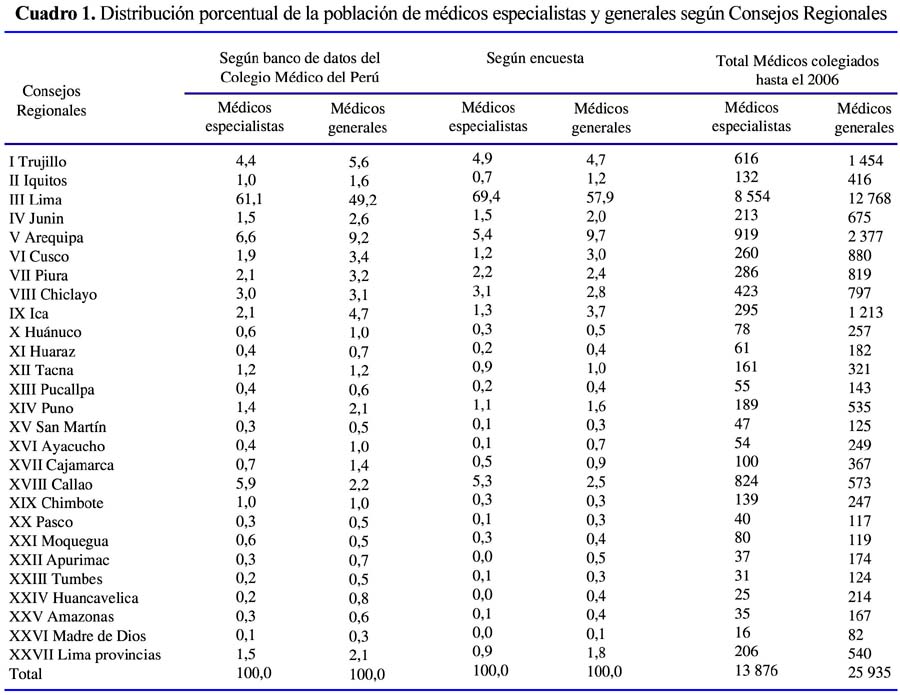 **Cuadro 1.** Distribución porcentual de la población de médicos especialistas y generales según Consejos Regionales

| Consejos Regionales | Según banco de datos del Colegio Médico del Perú: Médicos especialistas | Según banco de datos del Colegio Médico del Perú: Médicos generales | Según encuesta: Médicos especialistas | Según encuesta: Médicos generales | Total Médicos colegiados hasta el 2006: Médicos especialistas | Total Médicos colegiados hasta el 2006: Médicos generales |
|---|---|---|---|---|---|---|
| I Trujillo | 4,4 | 5,6 | 4,9 | 4,7 | 616 | 1 454 |
| II Iquitos | 1,0 | 1,6 | 0,7 | 1,2 | 132 | 416 |
| III Lima | 61,1 | 49,2 | 69,4 | 57,9 | 8 554 | 12 768 |
| IV Junin | 1,5 | 2,6 | 1,5 | 2,0 | 213 | 675 |
| V Arequipa | 6,6 | 9,2 | 5,4 | 9,7 | 919 | 2 377 |
| VI Cusco | 1,9 | 3,4 | 1,2 | 3,0 | 260 | 880 |
| VII Piura | 2,1 | 3,2 | 2,2 | 2,4 | 286 | 819 |
| VIII Chiclayo | 3,0 | 3,1 | 3,1 | 2,8 | 423 | 797 |
| IX Ica | 2,1 | 4,7 | 1,3 | 3,7 | 295 | 1 213 |
| X Huánuco | 0,6 | 1,0 | 0,3 | 0,5 | 78 | 257 |
| XI Huaraz | 0,4 | 0,7 | 0,2 | 0,4 | 61 | 182 |
| XII Tacna | 1,2 | 1,2 | 0,9 | 1,0 | 161 | 321 |
| XIII Pucallpa | 0,4 | 0,6 | 0,2 | 0,4 | 55 | 143 |
| XIV Puno | 1,4 | 2,1 | 1,1 | 1,6 | 189 | 535 |
| XV San Martín | 0,3 | 0,5 | 0,1 | 0,3 | 47 | 125 |
| XVI Ayacucho | 0,4 | 1,0 | 0,1 | 0,7 | 54 | 249 |
| XVII Cajamarca | 0,7 | 1,4 | 0,5 | 0,9 | 100 | 367 |
| XVIII Callao | 5,9 | 2,2 | 5,3 | 2,5 | 824 | 573 |
| XIX Chimbote | 1,0 | 1,0 | 0,3 | 0,3 | 139 | 247 |
| XX Pasco | 0,3 | 0,5 | 0,1 | 0,3 | 40 | 117 |
| XXI Moquegua | 0,6 | 0,5 | 0,3 | 0,4 | 80 | 119 |
| XXII Apurimac | 0,3 | 0,7 | 0,0 | 0,5 | 37 | 174 |
| XXIII Tumbes | 0,2 | 0,5 | 0,1 | 0,3 | 31 | 124 |
| XXIV Huancavelica | 0,2 | 0,8 | 0,0 | 0,4 | 25 | 214 |
| XXV Amazonas | 0,3 | 0,6 | 0,1 | 0,4 | 35 | 167 |
| XXVI Madre de Dios | 0,1 | 0,3 | 0,0 | 0,1 | 16 | 82 |
| XXVII Lima provincias | 1,5 | 2,1 | 0,9 | 1,8 | 206 | 540 |
| Total | 100,0 | 100,0 | 100,0 | 100,0 | 13 876 | 25 935 |